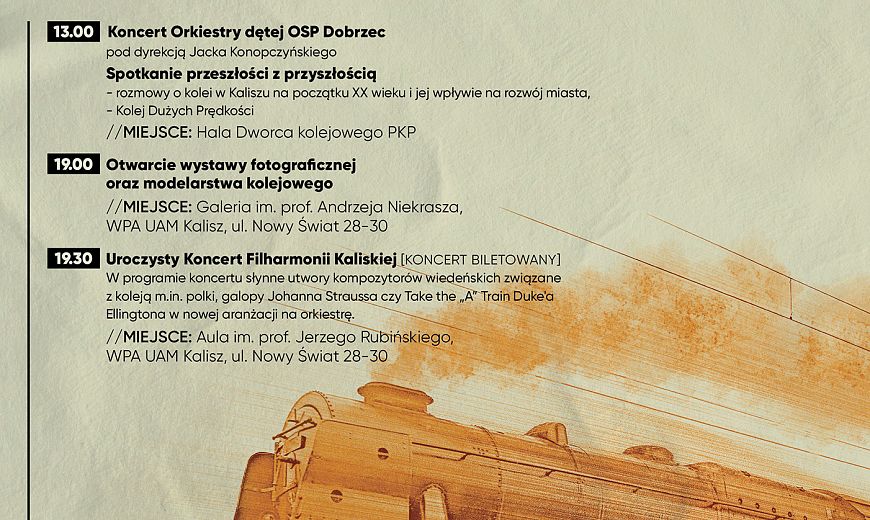 13.00 Koncert Orkiestry dętej OSP Dobrzec
pod dyrekcją Jacka Konopczyńskiego
Spotkanie przeszłości z przyszłością
- rozmowy o kolei w Kaliszu na początku XX wieku i jej wpływie na rozwój miasta,
- Kolej Dużych Prędkości
//MIEJSCE: Hala Dworca kolejowego PKP

19.00 Otwarcie wystawy fotograficznej oraz modelarstwa kolejowego
//MIEJSCE: Galeria im. prof. Andrzeja Niekrasza, WPA UAM Kalisz, ul. Nowy Świat 28-30

19.30 Uroczysty Koncert Filharmonii Kaliskiej [KONCERT BILETOWANY]
W programie koncertu słynne utwory kompozytorów wiedeńskich związane z koleją m.in. polki, galopy Johanna Straussa czy Take the „A" Train Duke'a Ellingtona w nowej aranżacji na orkiestrę.
//MIEJSCE: Aula im. prof. Jerzego Rubińskiego, WPA UAM Kalisz, ul. Nowy Świat 28-30